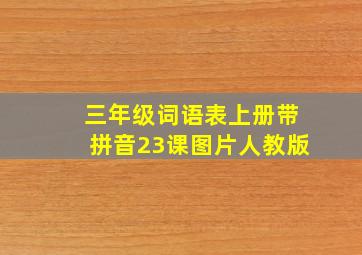 三年级词语表上册带拼音23课图片人教版